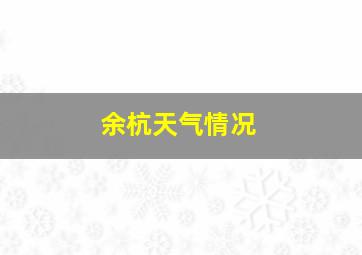 余杭天气情况